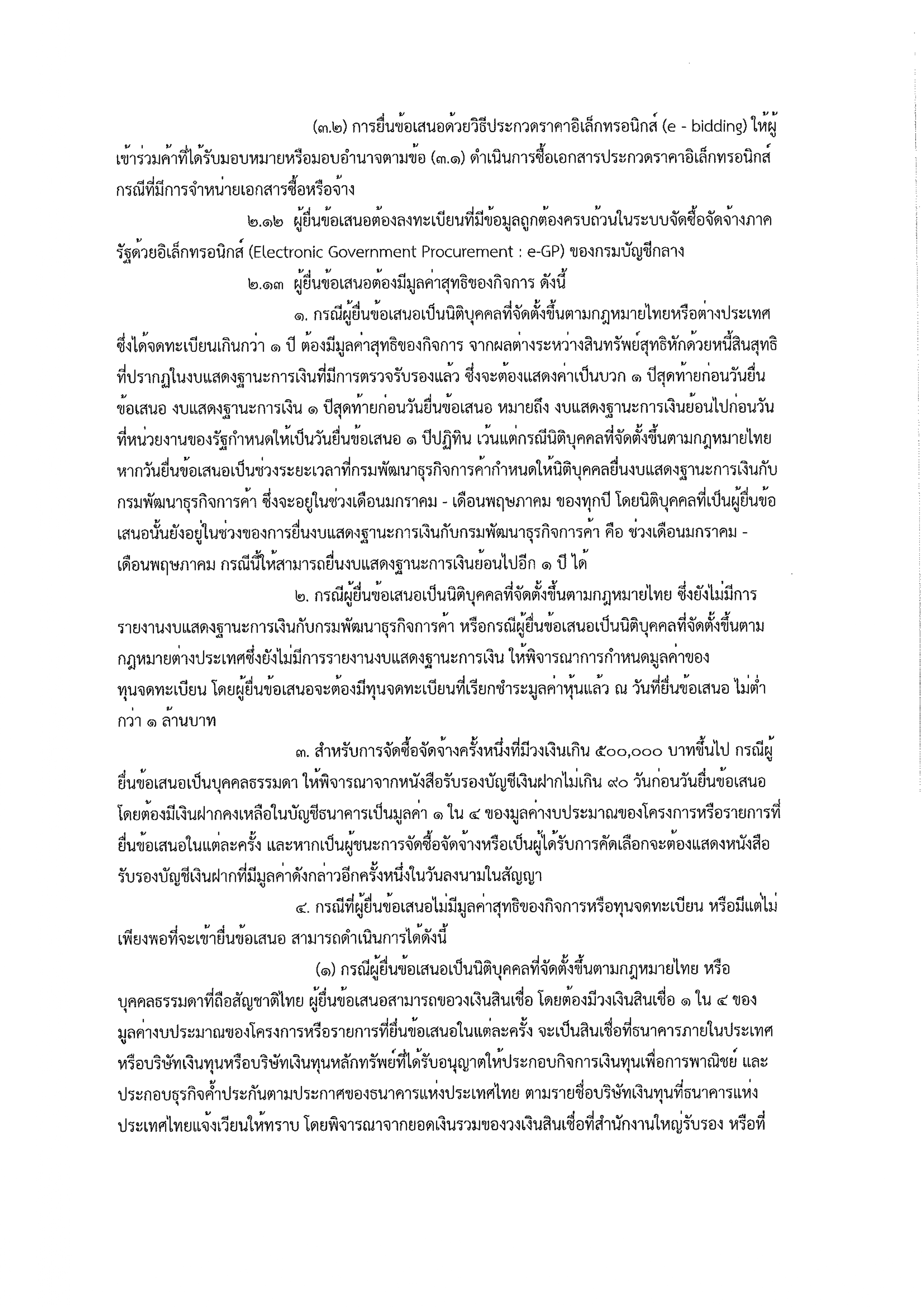 (๓.๒) การยื่นข้อเสนอด้วยวิธีประกวดราคาอิเล็กทรอนิกส์ (e - bidding) ให้ผู้เข้าร่วมค้าที่ได้รับมอบหมายหรือมอบอำนาจตามข้อ (๓.๑) ดำเนินการซื้อเอกสารประกวดราคาอิเล็กทรอนิกส์ กรณีที่มีการจำหน่ายเอกสารซื้อหรือจ้าง

๒.๑๒ ผู้ยื่นข้อเสนอต้องลงทะเบียนที่มีข้อมูลถูกต้องครบถ้วนในระบบจัดซื้อจัดจ้างภาครัฐด้วยอิเล็กทรอนิกส์ (Electronic Government Procurement : e-GP) ของกรมบัญชีกลาง

๒.๑๓ ผู้ยื่นข้อเสนอต้องมีมูลค่าสุทธิของกิจการ ดังนี้

๑. กรณีผู้ยื่นข้อเสนอเป็นนิติบุคคลที่จัดตั้งขึ้นตามกฎหมายไทยหรือต่างประเทศ ซึ่งได้จดทะเบียนเกินกว่า ๑ ปี ต้องมีมูลค่าสุทธิของกิจการ จากผลต่างระหว่างสินทรัพย์สุทธิหักด้วยหนี้สินสุทธิที่ปรากฏในงบแสดงฐานะการเงินที่มีการตรวจรับรองแล้ว ซึ่งจะต้องแสดงค่าเป็นบวก ๑ ปีสุดท้ายก่อนวันยื่นข้อเสนอ งบแสดงฐานะการเงิน ๑ ปีสุดท้ายก่อนวันยื่นข้อเสนอ หมายถึง งบแสดงฐานะการเงินย้อนไปก่อนวันที่หน่วยงานของรัฐกำหนดให้เป็นวันยื่นข้อเสนอ ๑ ปีปฏิทิน เว้นแต่กรณีนิติบุคคลที่จัดตั้งขึ้นตามกฎหมายไทย หากวันยื่นข้อเสนอเป็นช่วงระยะเวลาที่กรมพัฒนาธุรกิจการค้ากำหนดให้นิติบุคคลยื่นงบแสดงฐานะการเงินกับกรมพัฒนาธุรกิจการค้า ซึ่งจะอยู่ในช่วงเดือนมกราคม - เดือนพฤษภาคม ของทุกปี โดยนิติบุคคลที่เป็นผู้ยื่นข้อเสนอนั้นยังอยู่ในช่วงของการยื่นงบแสดงฐานะการเงินกับกรมพัฒนาธุรกิจการค้า คือ ช่วงเดือนมกราคม - เดือนพฤษภาคม กรณีนี้ให้สามารถยื่นงบแสดงฐานะการเงินย้อนไปอีก ๑ ปี ได้

๒. กรณีผู้ยื่นข้อเสนอเป็นนิติบุคคลที่จัดตั้งขึ้นตามกฎหมายไทย ซึ่งยังไม่มีการรายงานงบแสดงฐานะการเงินกับกรมพัฒนาธุรกิจการค้า หรือกรณีผู้ยื่นข้อเสนอเป็นนิติบุคคลที่จัดตั้งขึ้นตามกฎหมายต่างประเทศซึ่งยังไม่มีการรายงานงบแสดงฐานะการเงิน ให้พิจารณาการกำหนดมูลค่าของทุนจดทะเบียน โดยผู้ยื่นข้อเสนอจะต้องมีทุนจดทะเบียนที่เรียกชำระมูลค่าหุ้นแล้ว ณ วันที่ยื่นข้อเสนอ ไม่ต่ำกว่า ๑ ล้านบาท

๓. สำหรับการจัดซื้อจัดจ้างครั้งหนึ่งที่มีวงเงินเกิน ๕๐๐,๐๐๐ บาทขึ้นไป กรณีผู้ยื่นข้อเสนอเป็นบุคคลธรรมดา ให้พิจารณาจากหนังสือรับรองบัญชีเงินฝากไม่เกิน ๙๐ วันก่อนวันยื่นข้อเสนอ โดยต้องมีเงินฝากคงเหลือในบัญชีธนาคารเป็นมูลค่า ๑ ใน ๔ ของมูลค่างบประมาณของโครงการหรือรายการที่ยื่นข้อเสนอในแต่ละครั้ง และหากเป็นผู้ชนะการจัดซื้อจัดจ้างหรือเป็นผู้ได้รับการคัดเลือกจะต้องแสดงหนังสือรับรองบัญชีเงินฝากที่มีมูลค่าดังกล่าวอีกครั้งหนึ่งในวันลงนามในสัญญา

๔. กรณีที่ผู้ยื่นข้อเสนอไม่มีมูลค่าสุทธิของกิจการหรือทุนจดทะเบียน หรือมีแต่ไม่เพียงพอที่จะเข้ายื่นข้อเสนอ สามารถดำเนินการได้ดังนี้

(๑) กรณีผู้ยื่นข้อเสนอเป็นนิติบุคคลที่จัดตั้งขึ้นตามกฎหมายไทย หรือบุคคลธรรมดาที่ถือสัญชาติไทย ผู้ยื่นข้อเสนอสามารถขอวงเงินสินเชื่อ โดยต้องมีวงเงินสินเชื่อ ๑ ใน ๔ ของมูลค่างบประมาณของโครงการหรือรายการที่ยื่นข้อเสนอในแต่ละครั้ง จะเป็นสินเชื่อที่ธนาคารภายในประเทศ หรือบริษัทเงินทุนหรือบริษัทเงินทุนหลักทรัพย์ที่ได้รับอนุญาตให้ประกอบกิจการเงินทุนเพื่อการพาณิชย์ และประกอบธุรกิจค้ำประกันตามประกาศของธนาคารแห่งประเทศไทย ตามรายชื่อบริษัทเงินทุนที่ธนาคารแห่งประเทศไทยแจ้งเวียนให้ทราบ โดยพิจารณาจากยอดเงินรวมของวงเงินสินเชื่อที่สำนักงานใหญ่รับรอง หรือที่